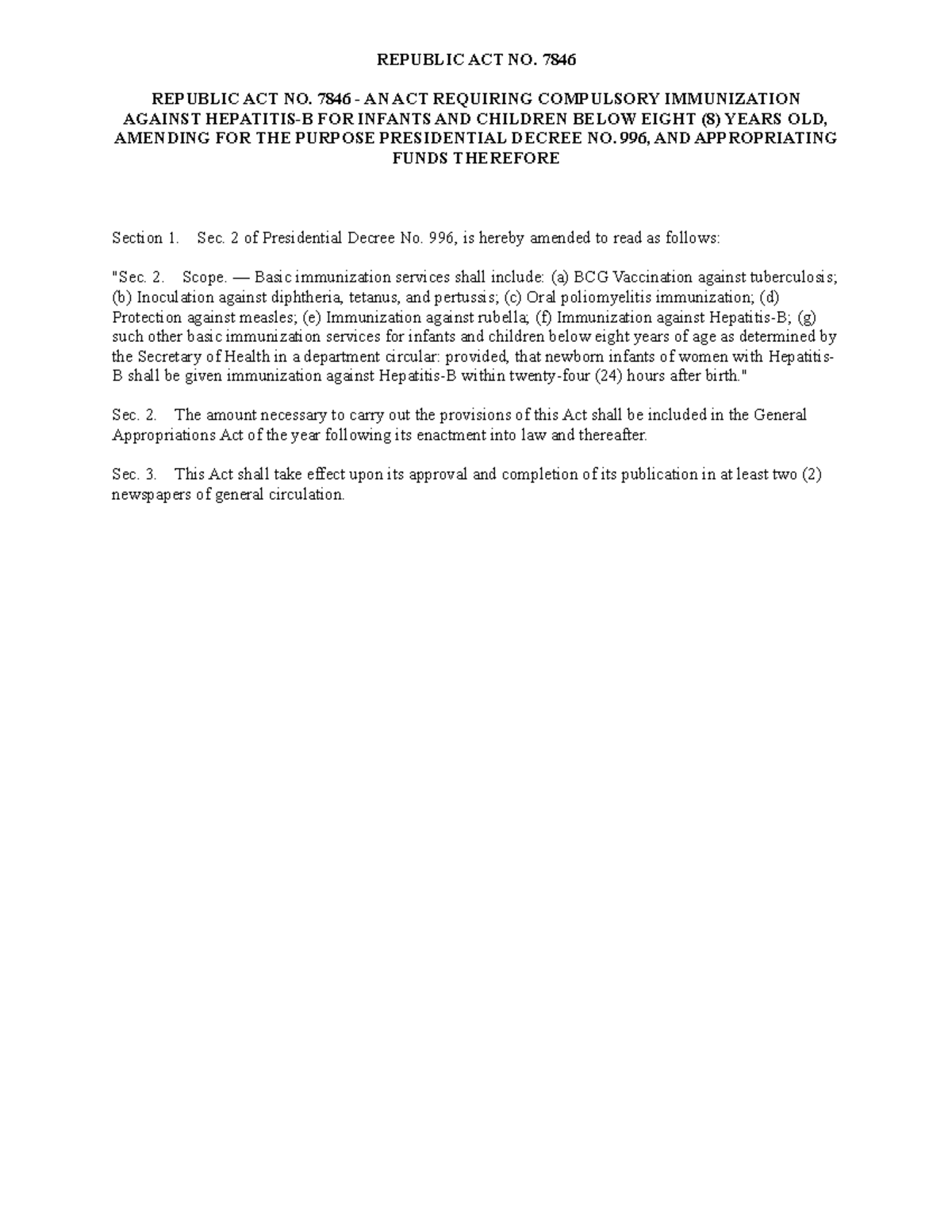 REPUBLIC ACT NO. 7846

REPUBLIC ACT NO. 7846 - AN ACT REQUIRING COMPULSORY IMMUNIZATION AGAINST HEPATITIS-B FOR INFANTS AND CHILDREN BELOW EIGHT (8) YEARS OLD, AMENDING FOR THE PURPOSE PRESIDENTIAL DECREE NO. 996, AND APPROPRIATING FUNDS THEREFORE

Section 1. Sec. 2 of Presidential Decree No. 996, is hereby amended to read as follows:

"Sec. 2. Scope. — Basic immunization services shall include: (a) BCG Vaccination against tuberculosis; (b) Inoculation against diphtheria, tetanus, and pertussis; (c) Oral poliomyelitis immunization; (d) Protection against measles; (e) Immunization against rubella; (f) Immunization against Hepatitis-B; (g) such other basic immunization services for infants and children below eight years of age as determined by the Secretary of Health in a department circular: provided, that newborn infants of women with Hepatitis-B shall be given immunization against Hepatitis-B within twenty-four (24) hours after birth."

Sec. 2. The amount necessary to carry out the provisions of this Act shall be included in the General Appropriations Act of the year following its enactment into law and thereafter.

Sec. 3. This Act shall take effect upon its approval and completion of its publication in at least two (2) newspapers of general circulation.